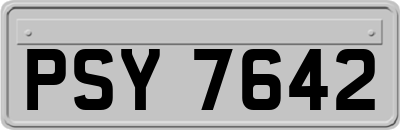 PSY 7642